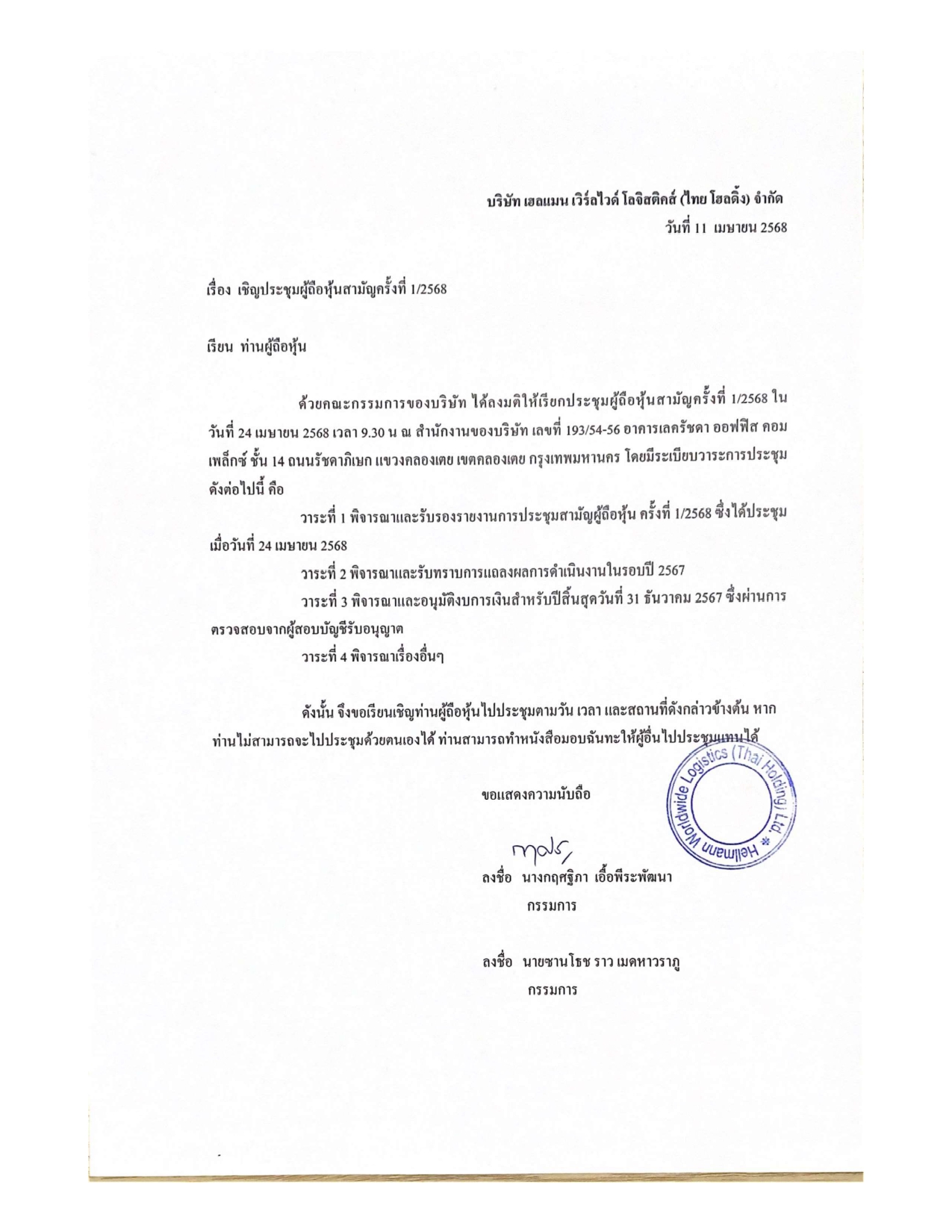 บริษัท เฮลแมน เวิร์ลไวด์ โลจิสติคส์ (ไทย โฮลดิ้ง) จำกัด
วันที่ 11 เมษายน 2568

เรื่อง เชิญประชุมผู้ถือหุ้นสามัญครั้งที่ 1/2568

เรียน ท่านผู้ถือหุ้น

ด้วยคณะกรรมการของบริษัท ได้ลงมติให้เรียกประชุมผู้ถือหุ้นสามัญครั้งที่ 1/2568 ในวันที่ 24 เมษายน 2568 เวลา 9.30 น ณ สำนักงานของบริษัท เลขที่ 193/54-56 อาคารเลครัชดา ออฟฟิส คอมเพล็กซ์ ชั้น 14 ถนนรัชดาภิเษก แขวงคลองเตย เขตคลองเตย กรุงเทพมหานคร โดยมีระเบียบวาระการประชุมดังต่อไปนี้ คือ

วาระที่ 1 พิจารณาและรับรองรายงานการประชุมสามัญผู้ถือหุ้น ครั้งที่ 1/2568 ซึ่งได้ประชุมเมื่อวันที่ 24 เมษายน 2568

วาระที่ 2 พิจารณาและรับทราบการแถลงผลการดำเนินงานในรอบปี 2567

วาระที่ 3 พิจารณาและอนุมัติงบการเงินสำหรับปีสิ้นสุดวันที่ 31 ธันวาคม 2567 ซึ่งผ่านการตรวจสอบจากผู้สอบบัญชีรับอนุญาต

วาระที่ 4 พิจารณาเรื่องอื่นๆ

ดังนั้น จึงขอเรียนเชิญท่านผู้ถือหุ้นไปประชุมตามวัน เวลา และสถานที่ดังกล่าวข้างต้น หากท่านไม่สามารถจะไปประชุมด้วยตนเองได้ ท่านสามารถทำหนังสือมอบฉันทะให้ผู้อื่นไปประชุมแทนได้

ขอแสดงความนับถือ

Hellmann Worldwide Logistics (Thai Holding) Ltd. *

ลงชื่อ นางกฤศฐิภา เอื้อพีระพัฒนา
กรรมการ

ลงชื่อ นายซานโธช ราว เมดหาวราภู
กรรมการ